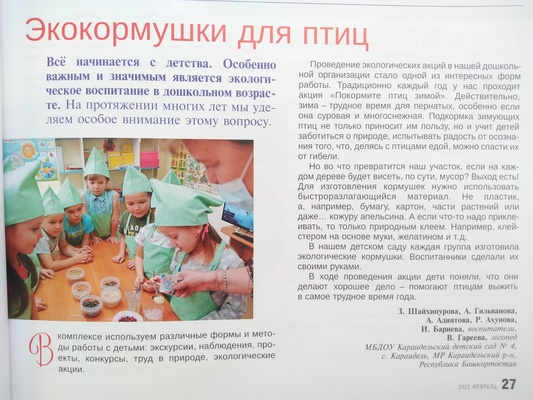 Экокормушки для птиц

Всё начинается с детства. Особенно важным и значимым является экологическое воспитание в дошкольном возрасте. На протяжении многих лет мы уделяем особое внимание этому вопросу.

В комплексе используем различные формы и методы работы с детьми: экскурсии, наблюдения, проекты, конкурсы, труд в природе, экологические акции.

Проведение экологических акций в нашей дошкольной организации стало одной из интересных форм работы. Традиционно каждый год у нас проходит акция «Покормите птиц зимой». Действительно, зима – трудное время для пернатых, особенно если она суровая и многоснежная. Подкормка зимующих птиц не только приносит им пользу, но и учит детей заботиться о природе, испытывать радость от осознания того, что, делясь с птицами едой, можно спасти их от гибели.

Но во что превратится наш участок, если на каждом дереве будет висеть, по сути, мусор? Выход есть! Для изготовления кормушек нужно использовать быстроразлагающийся материал. Не пластик, а, например, бумагу, картон, части растений или даже… кожуру апельсина. А если что-то надо приклеивать, то только природным клеем. Например, клейстером на основе муки, желатином и т.д.

В нашем детском саду каждая группа изготовила экологические кормушки. Воспитанники сделали их своими руками.

В ходе проведения акции дети поняли, что они делают хорошее дело – помогают птицам выжить в самое трудное время года.

З. Шайхинурова, А. Гильванова,
А. Адиятова, Р. Ахунова,
И. Бариева, воспитатели,
В. Гареева, логопед
МБДОУ Караидельский детский сад № 4,
с. Караидель, МР Караидельский р-н,
Республика Башкортостан

2022 ФЕВРАЛЬ 27